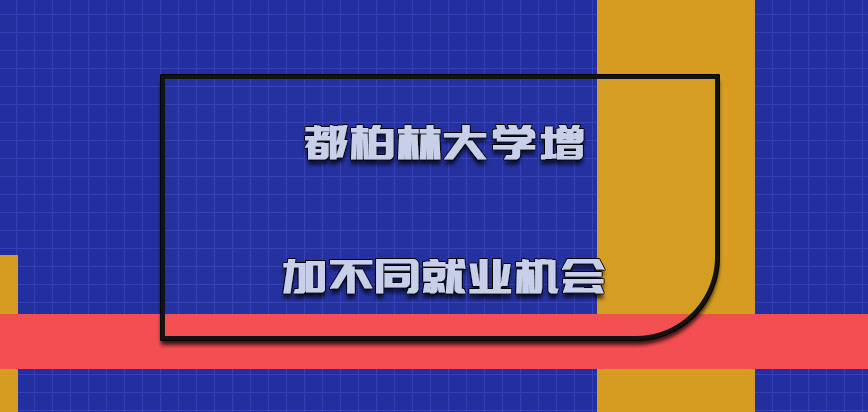 都柏林大学增

加不同就业机会